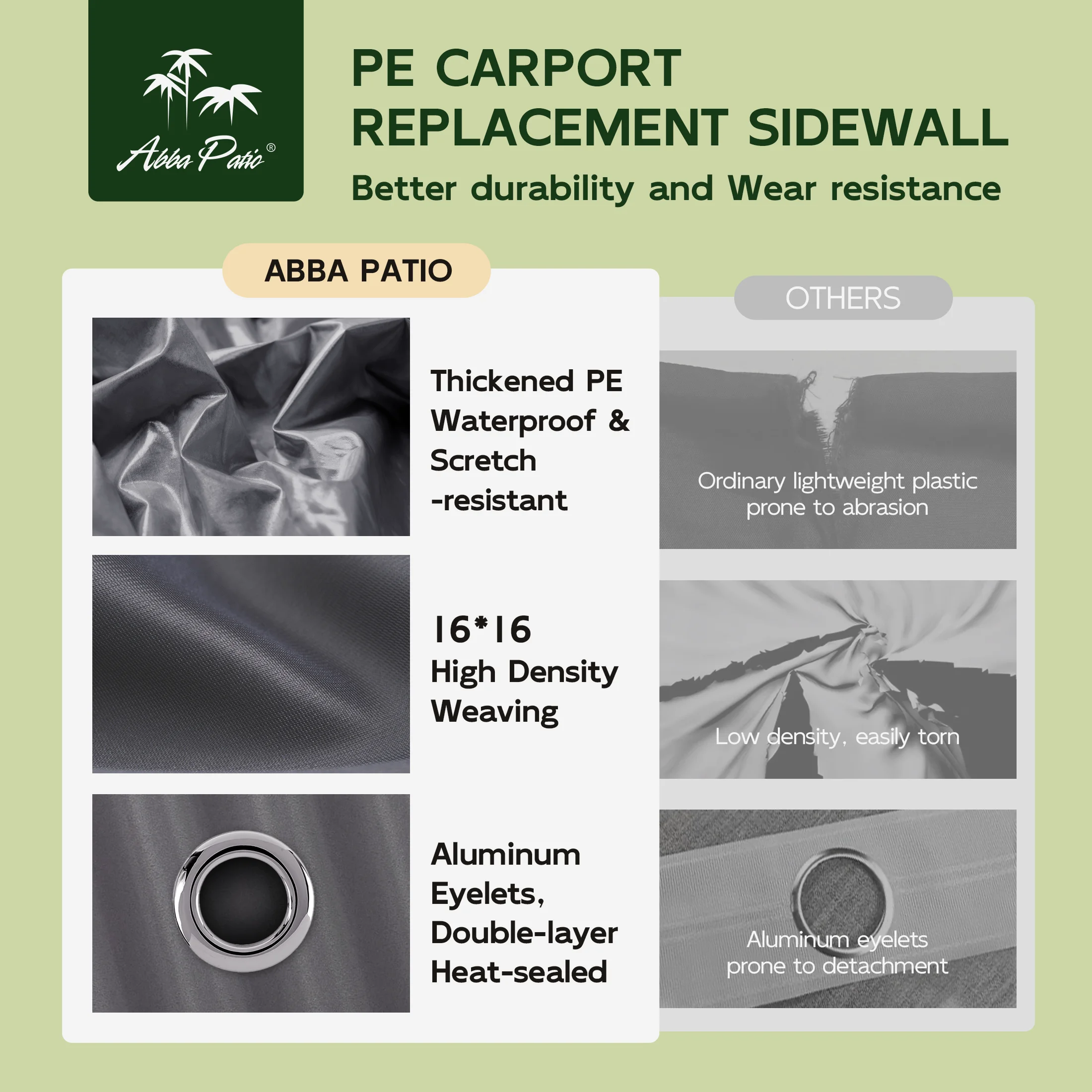 Abba Patio®

PE CARPORT REPLACEMENT SIDEWALL

Better durability and Wear resistance

ABBA PATIO

Thickened PE Waterproof & Scretch -resistant

16*16 High Density Weaving

Aluminum Eyelets, Double-layer Heat-sealed

OTHERS

Ordinary lightweight plastic prone to abrasion

Low density, easily torn

Aluminum eyelets prone to detachment